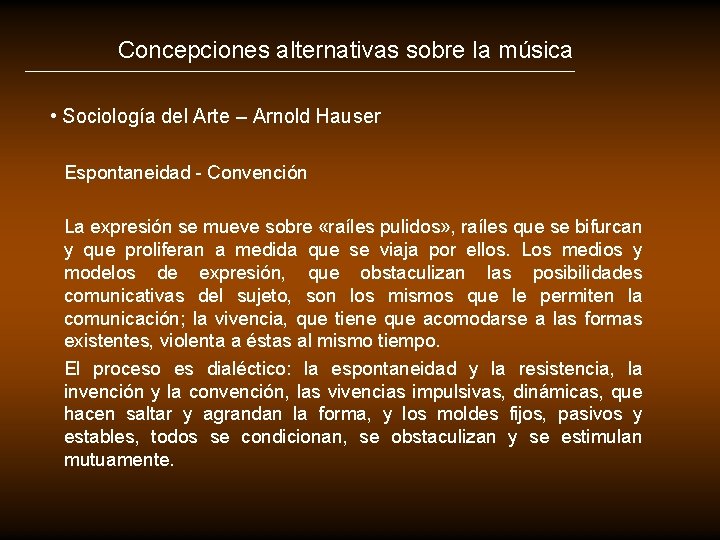 Concepciones alternativas sobre la música

• Sociología del Arte – Arnold Hauser

Espontaneidad - Convención

La expresión se mueve sobre «raíles pulidos», raíles que se bifurcan y que proliferan a medida que se viaja por ellos. Los medios y modelos de expresión, que obstaculizan las posibilidades comunicativas del sujeto, son los mismos que le permiten la comunicación; la vivencia, que tiene que acomodarse a las formas existentes, violenta a éstas al mismo tiempo.

El proceso es dialéctico: la espontaneidad y la resistencia, la invención y la convención, las vivencias impulsivas, dinámicas, que hacen saltar y agrandan la forma, y los moldes fijos, pasivos y estables, todos se condicionan, se obstaculizan y se estimulan mutuamente.